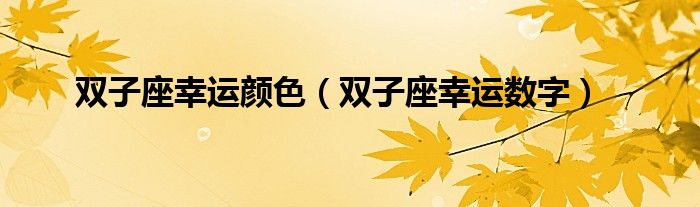 双子座幸运颜色（双子座幸运数字）